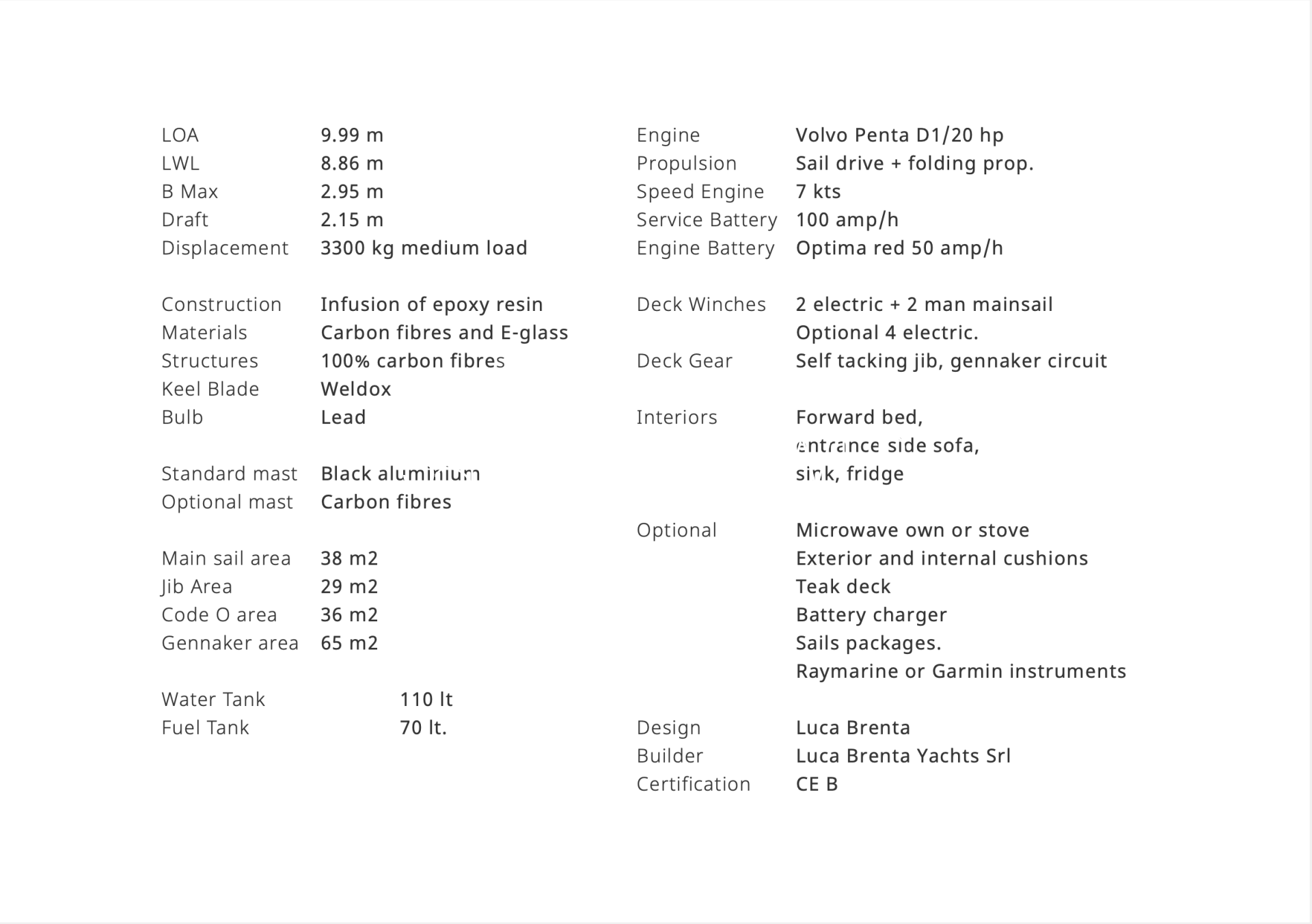 LOA 9.99 m
LWL 8.86 m
B Max 2.95 m
Draft 2.15 m
Displacement 3300 kg medium load

Construction Infusion of epoxy resin
Materials Carbon fibres and E-glass
Structures 100% carbon fibres
Keel Blade Weldox
Bulb Lead

Standard mast Black aluminium
Optional mast Carbon fibres

Main sail area 38 m2
Jib Area 29 m2
Code O area 36 m2
Gennaker area 65 m2

Water Tank 110 lt
Fuel Tank 70 lt.

Engine Volvo Penta D1/20 hp
Propulsion Sail drive + folding prop.
Speed Engine 7 kts
Service Battery 100 amp/h
Engine Battery Optima red 50 amp/h

Deck Winches 2 electric + 2 man mainsail
Optional 4 electric.
Deck Gear Self tacking jib, gennaker circuit

Interiors Forward bed,
entrance side sofa,
sink, fridge

Optional Microwave own or stove
Exterior and internal cushions
Teak deck
Battery charger
Sails packages.
Raymarine or Garmin instruments

Design Luca Brenta
Builder Luca Brenta Yachts Srl
Certification CE B